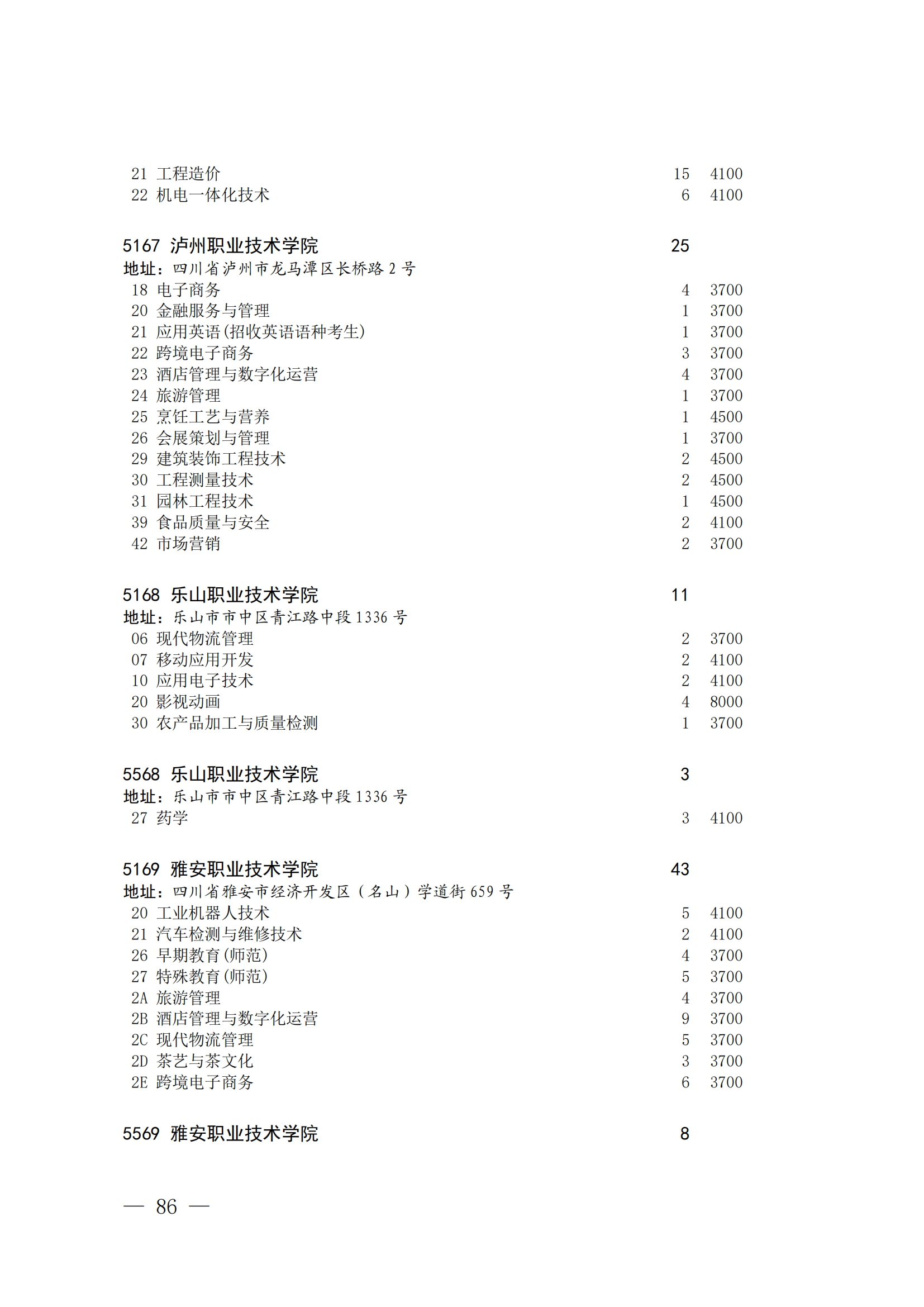 21 工程造价 15 4100
22 机电一体化技术 6 4100

5167 泸州职业技术学院 25
地址：四川省泸州市龙马潭区长桥路 2 号
18 电子商务 4 3700
20 金融服务与管理 1 3700
21 应用英语(招收英语语种考生) 1 3700
22 跨境电子商务 3 3700
23 酒店管理与数字化运营 4 3700
24 旅游管理 1 3700
25 烹饪工艺与营养 1 4500
26 会展策划与管理 1 3700
29 建筑装饰工程技术 2 4500
30 工程测量技术 2 4500
31 园林工程技术 1 4500
39 食品质量与安全 2 4100
42 市场营销 2 3700

5168 乐山职业技术学院 11
地址：乐山市市中区青江路中段 1336 号
06 现代物流管理 2 3700
07 移动应用开发 2 4100
10 应用电子技术 2 4100
20 影视动画 4 8000
30 农产品加工与质量检测 1 3700

5568 乐山职业技术学院 3
地址：乐山市市中区青江路中段 1336 号
27 药学 3 4100

5169 雅安职业技术学院 43
地址：四川省雅安市经济开发区（名山）学道街 659 号
20 工业机器人技术 5 4100
21 汽车检测与维修技术 2 4100
26 早期教育(师范) 4 3700
27 特殊教育(师范) 5 3700
2A 旅游管理 4 3700
2B 酒店管理与数字化运营 9 3700
2C 现代物流管理 5 3700
2D 茶艺与茶文化 3 3700
2E 跨境电子商务 6 3700

5569 雅安职业技术学院 8

— 86 —